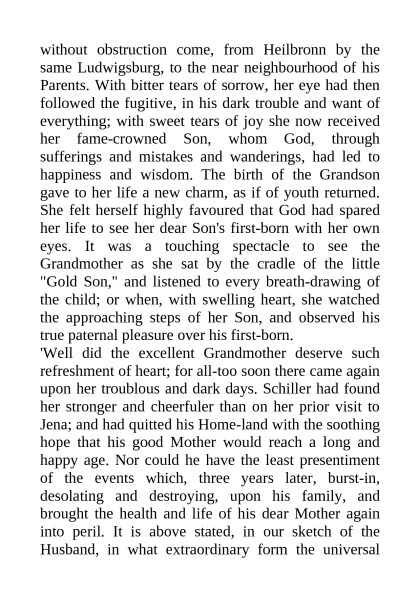 without obstruction come, from Heilbronn by the same Ludwigsburg, to the near neighbourhood of his Parents. With bitter tears of sorrow, her eye had then followed the fugitive, in his dark trouble and want of everything; with sweet tears of joy she now received her fame-crowned Son, whom God, through sufferings and mistakes and wanderings, had led to happiness and wisdom. The birth of the Grandson gave to her life a new charm, as if of youth returned. She felt herself highly favoured that God had spared her life to see her dear Son's first-born with her own eyes. It was a touching spectacle to see the Grandmother as she sat by the cradle of the little "Gold Son," and listened to every breath-drawing of the child; or when, with swelling heart, she watched the approaching steps of her Son, and observed his true paternal pleasure over his first-born.

'Well did the excellent Grandmother deserve such refreshment of heart; for all-too soon there came again upon her troublous and dark days. Schiller had found her stronger and cheerfuler than on her prior visit to Jena; and had quitted his Home-land with the soothing hope that his good Mother would reach a long and happy age. Nor could he have the least presentiment of the events which, three years later, burst-in, desolating and destroying, upon his family, and brought the health and life of his dear Mother again into peril. It is above stated, in our sketch of the Husband, in what extraordinary form the universal